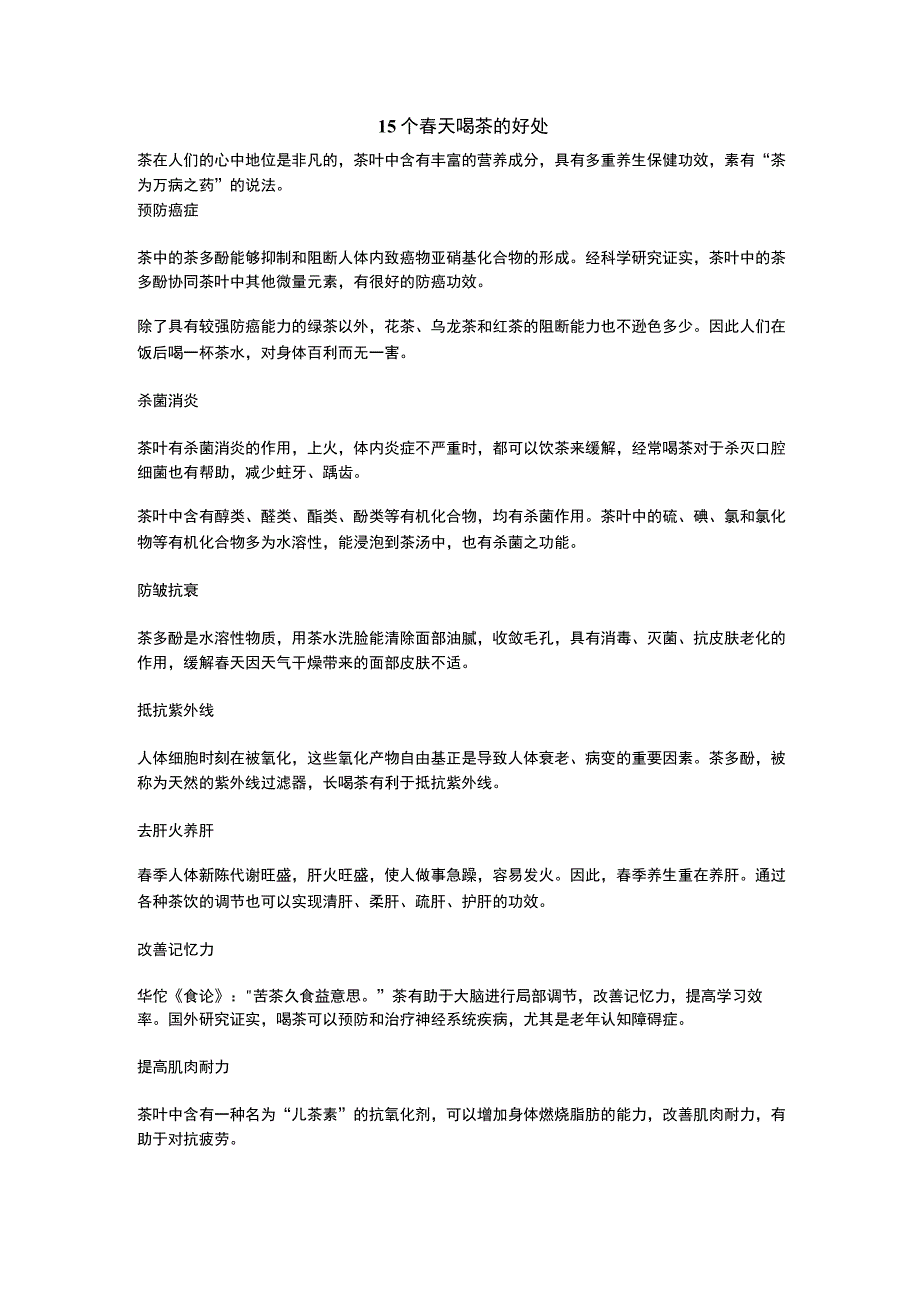 15个春天喝茶的好处

茶在人们的心中地位是非凡的，茶叶中含有丰富的营养成分，具有多重养生保健功效，素有“茶为万病之药”的说法。

预防癌症

茶中的茶多酚能够抑制和阻断人体内致癌物亚硝基化合物的形成。经科学研究证实，茶叶中的茶多酚协同茶叶中其他微量元素，有很好的防癌功效。

除了具有较强防癌能力的绿茶以外，花茶、乌龙茶和红茶的阻断能力也不逊色多少。因此人们在饭后喝一杯茶水，对身体百利而无一害。

杀菌消炎

茶叶有杀菌消炎的作用，上火，体内炎症不严重时，都可以饮茶来缓解，经常喝茶对于杀灭口腔细菌也有帮助，减少蛀牙、龋齿。

茶叶中含有醇类、醛类、酯类、酚类等有机化合物，均有杀菌作用。茶叶中的硫、碘、氯和氯化物等有机化合物多为水溶性，能浸泡到茶汤中，也有杀菌之功能。

防皱抗衰

茶多酚是水溶性物质，用茶水洗脸能清除面部油腻，收敛毛孔，具有消毒、灭菌、抗皮肤老化的作用，缓解春天因天气干燥带来的面部皮肤不适。

抵抗紫外线

人体细胞时刻在被氧化，这些氧化产物自由基正是导致人体衰老、病变的重要因素。茶多酚，被称为天然的紫外线过滤器，长喝茶有利于抵抗紫外线。

去肝火养肝

春季人体新陈代谢旺盛，肝火旺盛，使人做事急躁，容易发火。因此，春季养生重在养肝。通过各种茶饮的调节也可以实现清肝、柔肝、疏肝、护肝的功效。

改善记忆力

华佗《食论》："苦茶久食益意思。”茶有助于大脑进行局部调节，改善记忆力，提高学习效率。国外研究证实，喝茶可以预防和治疗神经系统疾病，尤其是老年认知障碍症。

提高肌肉耐力

茶叶中含有一种名为“儿茶素”的抗氧化剂，可以增加身体燃烧脂肪的能力，改善肌肉耐力，有助于对抗疲劳。